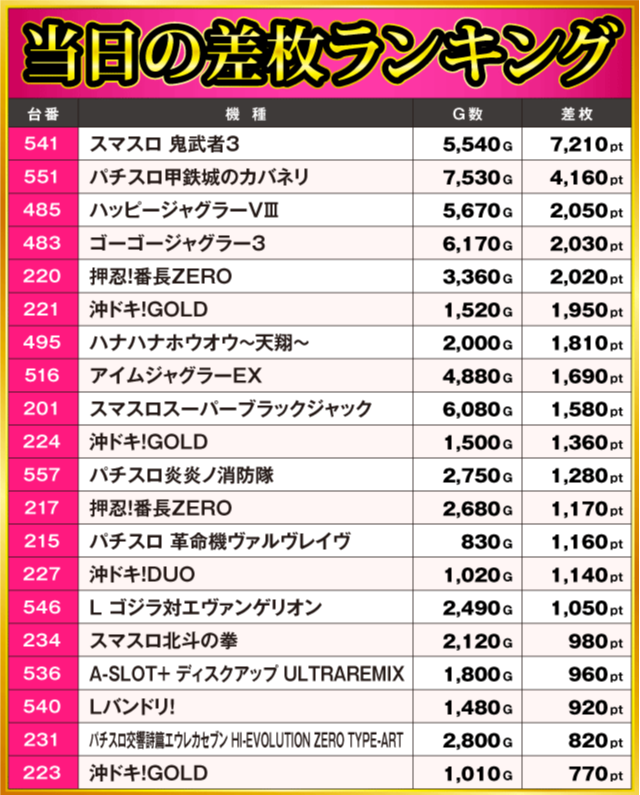 当日の差枚ランキング

| 台番 | 機種 | G数 | 差枚 |
|---|---|---|---|
| 541 | スマスロ 鬼武者3 | 5,540G | 7,210pt |
| 551 | パチスロ甲鉄城のカバネリ | 7,530G | 4,160pt |
| 485 | ハッピージャグラーVIII | 5,670G | 2,050pt |
| 483 | ゴーゴージャグラー3 | 6,170G | 2,030pt |
| 220 | 押忍!番長ZERO | 3,360G | 2,020pt |
| 221 | 沖ドキ!GOLD | 1,520G | 1,950pt |
| 495 | ハナハナホウオウ~天翔~ | 2,000G | 1,810pt |
| 516 | アイムジャグラーEX | 4,880G | 1,690pt |
| 201 | スマスロスーパーブラックジャック | 6,080G | 1,580pt |
| 224 | 沖ドキ!GOLD | 1,500G | 1,360pt |
| 557 | パチスロ炎炎ノ消防隊 | 2,750G | 1,280pt |
| 217 | 押忍!番長ZERO | 2,680G | 1,170pt |
| 215 | パチスロ 革命機ヴァルヴレイヴ | 830G | 1,160pt |
| 227 | 沖ドキ!DUO | 1,020G | 1,140pt |
| 546 | L ゴジラ対エヴァンゲリオン | 2,490G | 1,050pt |
| 234 | スマスロ北斗の拳 | 2,120G | 980pt |
| 536 | A-SLOT+ ディスクアップ ULTRAREMIX | 1,800G | 960pt |
| 540 | Lバンドリ! | 1,480G | 920pt |
| 231 | パチスロ交響詩篇エウレカセブン HI-EVOLUTION ZERO TYPE-ART | 2,800G | 820pt |
| 223 | 沖ドキ!GOLD | 1,010G | 770pt |